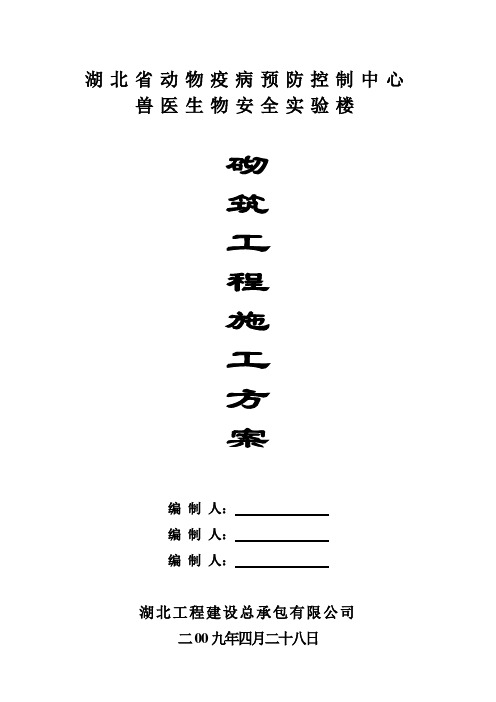 湖北省动物疫病预防控制中心
兽医生物安全实验楼

砌筑工程施工方案

编制人：
编制人：
编制人：

湖北工程建设总承包有限公司
二00九年四月二十八日